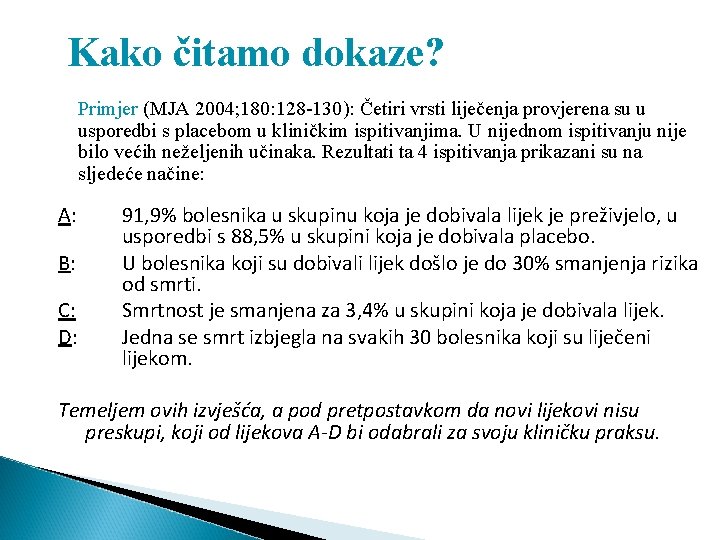 Kako čitamo dokaze?

Primjer (MJA 2004;180:128-130): Četiri vrsti liječenja provjerena su u usporedbi s placebom u kliničkim ispitivanjima. U nijednom ispitivanju nije bilo većih neželjenih učinaka. Rezultati ta 4 ispitivanja prikazani su na sljedeće načine:

A: 91,9% bolesnika u skupinu koja je dobivala lijek je preživjelo, u usporedbi s 88,5% u skupini koja je dobivala placebo.

B: U bolesnika koji su dobivali lijek došlo je do 30% smanjenja rizika od smrti.

C: Smrtnost je smanjena za 3,4% u skupini koja je dobivala lijek.

D: Jedna se smrt izbjegla na svakih 30 bolesnika koji su liječeni lijekom.

Temeljem ovih izvješća, a pod pretpostavkom da novi lijekovi nisu preskupi, koji od lijekova A-D bi odabrali za svoju kliničku praksu.